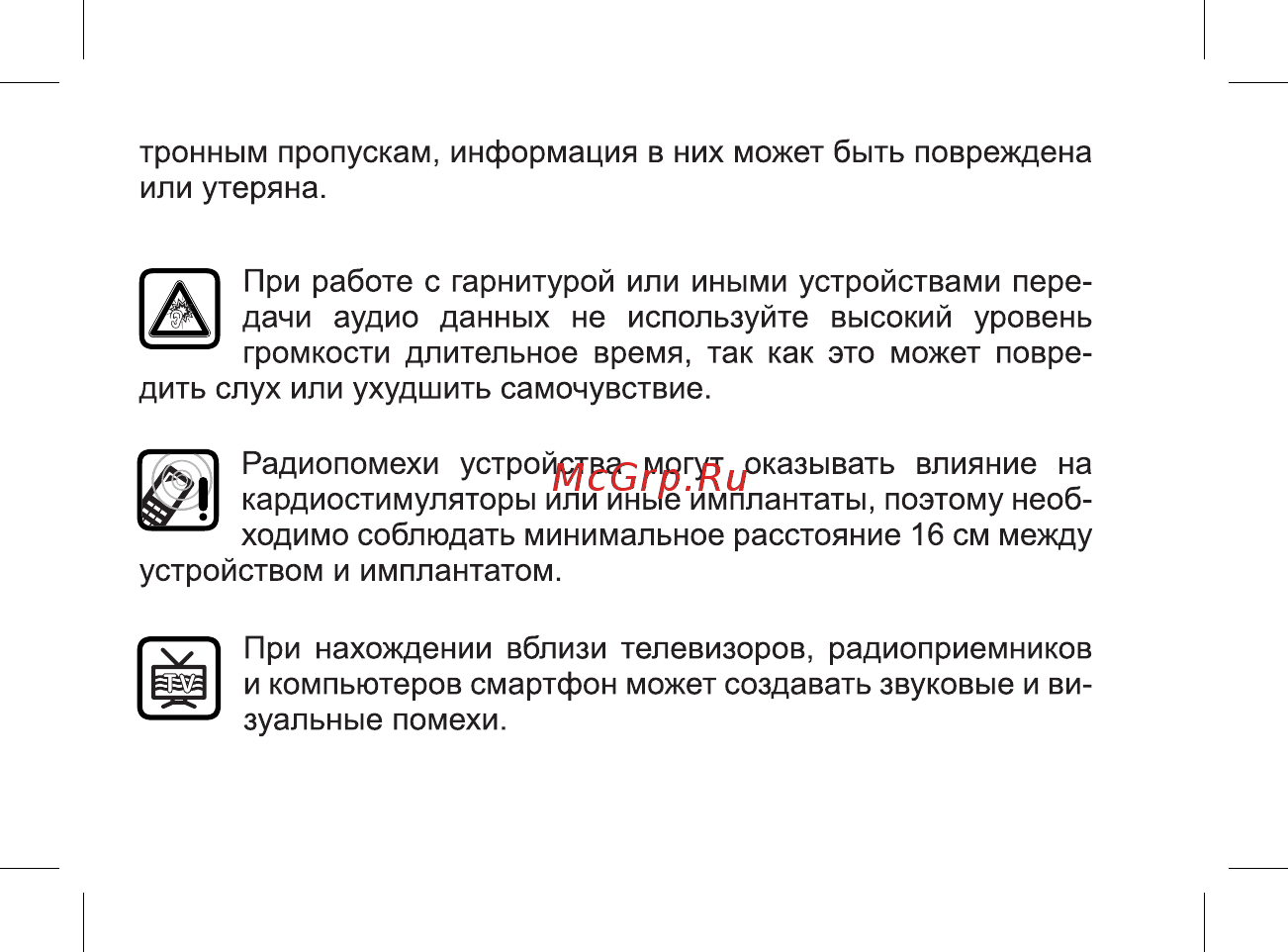 тронным пропускам, информация в них может быть повреждена или утеряна.

При работе с гарнитурой или иными устройствами передачи аудио данных не используйте высокий уровень громкости длительное время, так как это может повредить слух или ухудшить самочувствие.

Радиопомехи устройства могут оказывать влияние на кардиостимуляторы или иные имплантаты, поэтому необходимо соблюдать минимальное расстояние 16 см между устройством и имплантатом.

McGrp.Ru

TV

При нахождении вблизи телевизоров, радиоприемников и компьютеров смартфон может создавать звуковые и визуальные помехи.